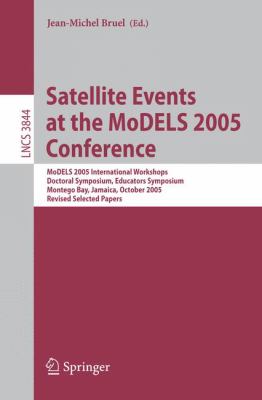 Jean-Michel Bruel (Ed.)

LNCS 3844

Satellite Events at the MoDELS 2005 Conference

MoDELS 2005 International Workshops
Doctoral Symposium, Educators Symposium
Montego Bay, Jamaica, October 2005
Revised Selected Papers

Springer